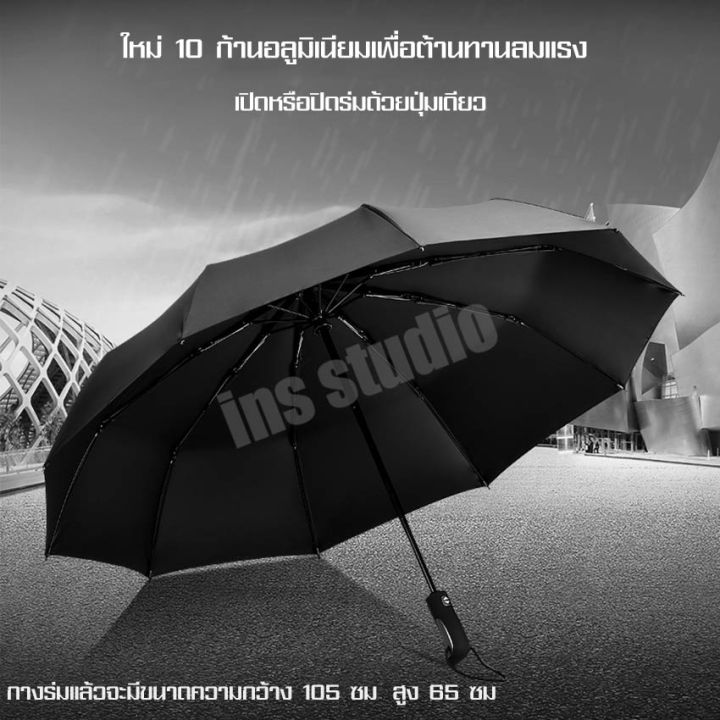 ใหม่ 10 ก้านอลูมิเนียมเพื่อต้านทานลมแรง

เปิดหรือปิดร่มด้วยปุ่มเดียว

ins studio

กางร่มแล้วจะมีขนาดความกว้าง 105 ซม. สูง 65 ซม